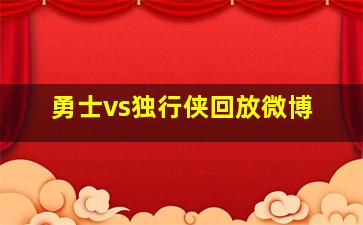 勇士vs独行侠回放微博